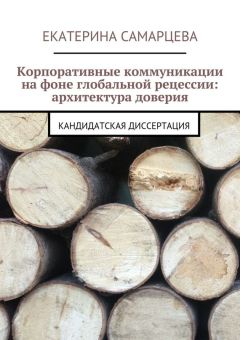 ЕКАТЕРИНА САМАРЦЕВА

Корпоративные коммуникации на фоне глобальной рецессии: архитектура доверия

КАНДИДАТСКАЯ ДИССЕРТАЦИЯ